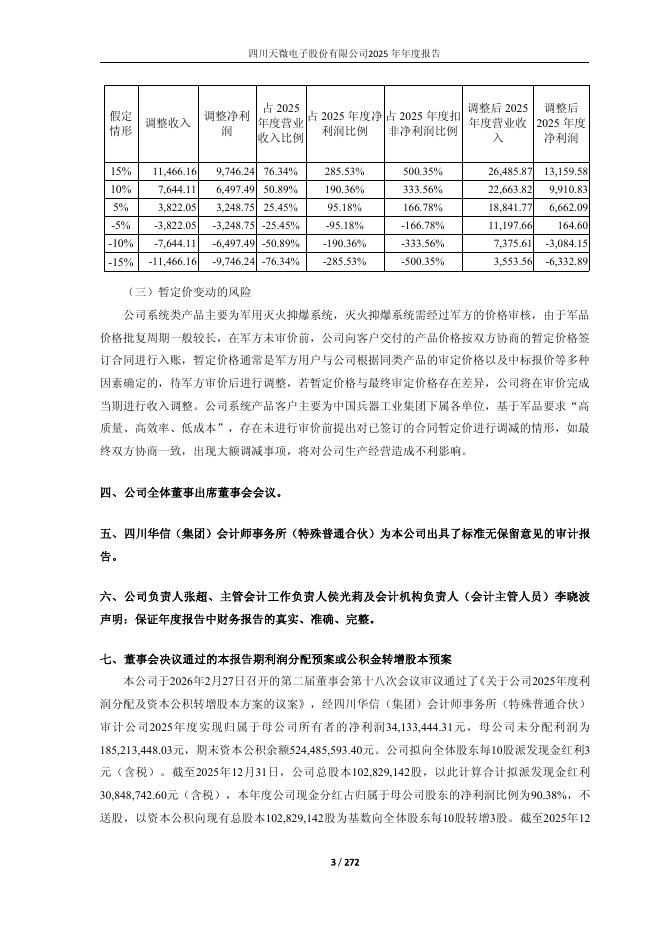 四川天微电子股份有限公司2025 年年度报告

| 假定情形 | 调整收入 | 调整净利润 | 占 2025 年度营业收入比例 | 占 2025 年度净利润比例 | 占 2025 年度扣非净利润比例 | 调整后 2025 年度营业收入 | 调整后 2025 年度净利润 |
|---|---|---|---|---|---|---|---|
| 15% | 11,466.16 | 9,746.24 | 76.34% | 285.53% | 500.35% | 26,485.87 | 13,159.58 |
| 10% | 7,644.11 | 6,497.49 | 50.89% | 190.36% | 333.56% | 22,663.82 | 9,910.83 |
| 5% | 3,822.05 | 3,248.75 | 25.45% | 95.18% | 166.78% | 18,841.77 | 6,662.09 |
| -5% | -3,822.05 | -3,248.75 | -25.45% | -95.18% | -166.78% | 11,197.66 | 164.60 |
| -10% | -7,644.11 | -6,497.49 | -50.89% | -190.36% | -333.56% | 7,375.61 | -3,084.15 |
| -15% | -11,466.16 | -9,746.24 | -76.34% | -285.53% | -500.35% | 3,553.56 | -6,332.89 |

（三）暂定价变动的风险

公司系统类产品主要为军用灭火抑爆系统，灭火抑爆系统需经过军方的价格审核，由于军品价格批复周期一般较长，在军方未审价前，公司向客户交付的产品价格按双方协商的暂定价格签订合同进行入账，暂定价格通常是军方用户与公司根据同类产品的审定价格以及中标报价等多种因素确定的，待军方审价后进行调整，若暂定价格与最终审定价格存在差异，公司将在审价完成当期进行收入调整。公司系统产品客户主要为中国兵器工业集团下属各单位，基于军品要求“高质量、高效率、低成本”，存在未进行审价前提出对已签订的合同暂定价进行调减的情形，如最终双方协商一致，出现大额调减事项，将对公司生产经营造成不利影响。

四、公司全体董事出席董事会会议。

五、四川华信（集团）会计师事务所（特殊普通合伙）为本公司出具了标准无保留意见的审计报告。

六、公司负责人张超、主管会计工作负责人侯光莉及会计机构负责人（会计主管人员）李晓波声明：保证年度报告中财务报告的真实、准确、完整。

七、董事会决议通过的本报告期利润分配预案或公积金转增股本预案

本公司于2026年2月27日召开的第二届董事会第十八次会议审议通过了《关于公司2025年度利润分配及资本公积转增股本方案的议案》，经四川华信（集团）会计师事务所（特殊普通合伙）审计公司2025年度实现归属于母公司所有者的净利润34,133,444.31元，母公司未分配利润为185,213,448.03元，期末资本公积余额524,485,593.40元。公司拟向全体股东每10股派发现金红利3元（含税）。截至2025年12月31日，公司总股本102,829,142股，以此计算合计拟派发现金红利30,848,742.60元（含税），本年度公司现金分红占归属于母公司股东的净利润比例为90.38%，不送股，以资本公积向现有总股本102,829,142股为基数向全体股东每10股转增3股。截至2025年12

3 / 272